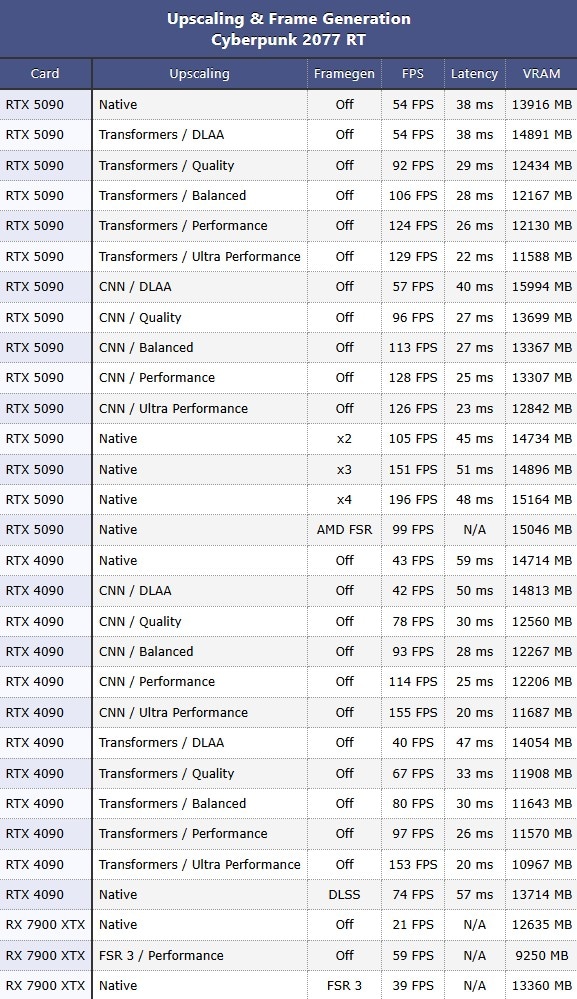 Upscaling & Frame Generation
Cyberpunk 2077 RT

| Card | Upscaling | Framegen | FPS | Latency | VRAM |
|---|---|---|---|---|---|
| RTX 5090 | Native | Off | 54 FPS | 38 ms | 13916 MB |
| RTX 5090 | Transformers / DLAA | Off | 54 FPS | 38 ms | 14891 MB |
| RTX 5090 | Transformers / Quality | Off | 92 FPS | 29 ms | 12434 MB |
| RTX 5090 | Transformers / Balanced | Off | 106 FPS | 28 ms | 12167 MB |
| RTX 5090 | Transformers / Performance | Off | 124 FPS | 26 ms | 12130 MB |
| RTX 5090 | Transformers / Ultra Performance | Off | 129 FPS | 22 ms | 11588 MB |
| RTX 5090 | CNN / DLAA | Off | 57 FPS | 40 ms | 15994 MB |
| RTX 5090 | CNN / Quality | Off | 96 FPS | 27 ms | 13699 MB |
| RTX 5090 | CNN / Balanced | Off | 113 FPS | 27 ms | 13367 MB |
| RTX 5090 | CNN / Performance | Off | 128 FPS | 25 ms | 13307 MB |
| RTX 5090 | CNN / Ultra Performance | Off | 126 FPS | 23 ms | 12842 MB |
| RTX 5090 | Native | x2 | 105 FPS | 45 ms | 14734 MB |
| RTX 5090 | Native | x3 | 151 FPS | 51 ms | 14896 MB |
| RTX 5090 | Native | x4 | 196 FPS | 48 ms | 15164 MB |
| RTX 5090 | Native | AMD FSR | 99 FPS | N/A | 15046 MB |
| RTX 4090 | Native | Off | 43 FPS | 59 ms | 14714 MB |
| RTX 4090 | CNN / DLAA | Off | 42 FPS | 50 ms | 14813 MB |
| RTX 4090 | CNN / Quality | Off | 78 FPS | 30 ms | 12560 MB |
| RTX 4090 | CNN / Balanced | Off | 93 FPS | 28 ms | 12267 MB |
| RTX 4090 | CNN / Performance | Off | 114 FPS | 25 ms | 12206 MB |
| RTX 4090 | CNN / Ultra Performance | Off | 155 FPS | 20 ms | 11687 MB |
| RTX 4090 | Transformers / DLAA | Off | 40 FPS | 47 ms | 14054 MB |
| RTX 4090 | Transformers / Quality | Off | 67 FPS | 33 ms | 11908 MB |
| RTX 4090 | Transformers / Balanced | Off | 80 FPS | 30 ms | 11643 MB |
| RTX 4090 | Transformers / Performance | Off | 97 FPS | 26 ms | 11570 MB |
| RTX 4090 | Transformers / Ultra Performance | Off | 153 FPS | 20 ms | 10967 MB |
| RTX 4090 | Native | DLSS | 74 FPS | 57 ms | 13714 MB |
| RX 7900 XTX | Native | Off | 21 FPS | N/A | 12635 MB |
| RX 7900 XTX | FSR 3 / Performance | Off | 59 FPS | N/A | 9250 MB |
| RX 7900 XTX | Native | FSR 3 | 39 FPS | N/A | 13360 MB |